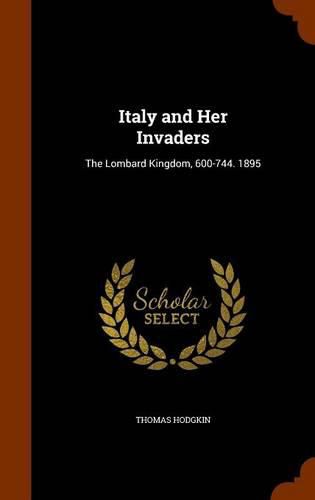 Italy and Her Invaders

The Lombard Kingdom, 600-744. 1895

Scholar
SELECT

THOMAS HODGKIN